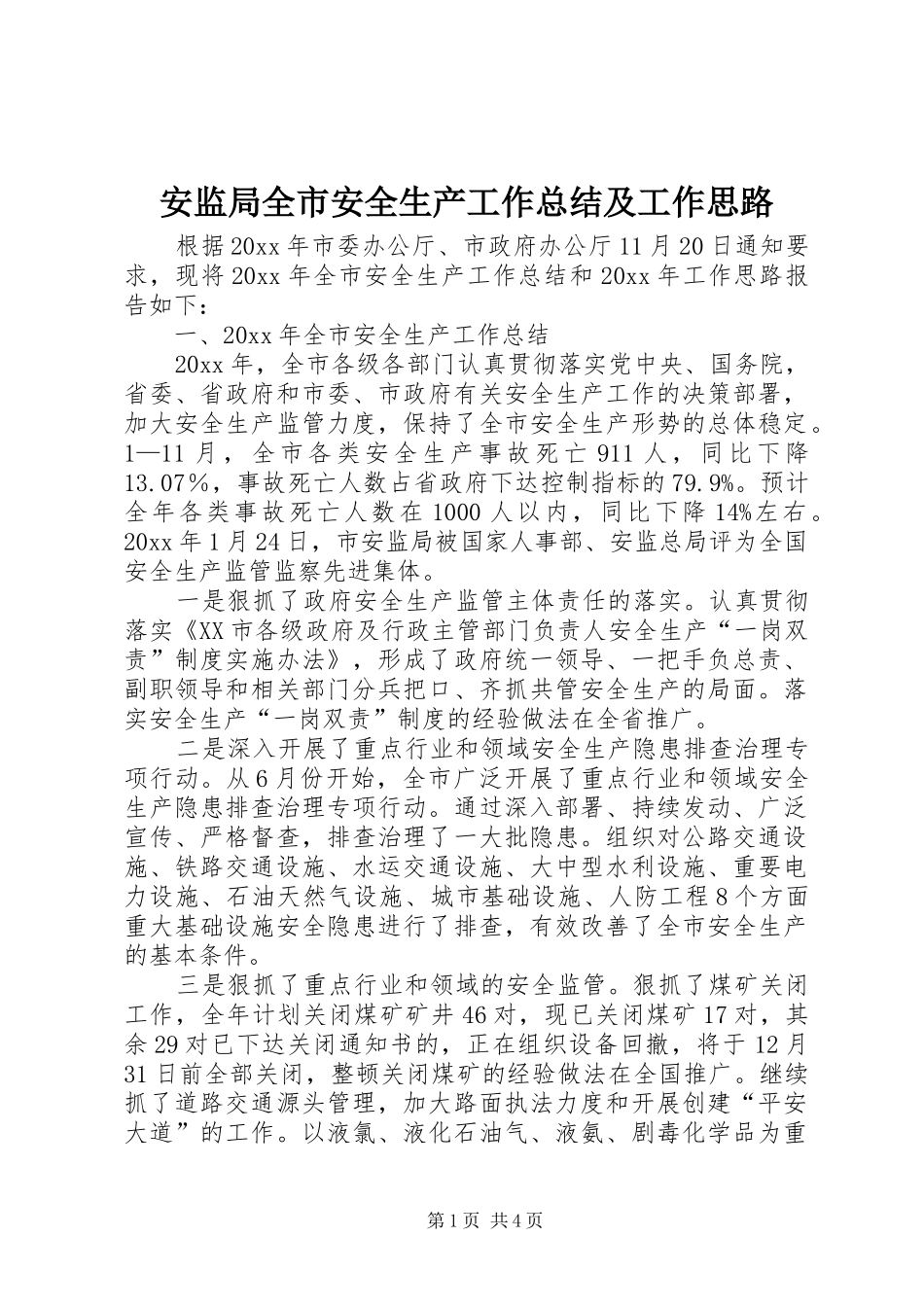 安监局全市安全生产工作总结及工作思路

根据20xx年市委办公厅、市政府办公厅11月20日通知要求，现将20xx年全市安全生产工作总结和20xx年工作思路报告如下：

一、20xx年全市安全生产工作总结

20xx年，全市各级各部门认真贯彻落实党中央、国务院，省委、省政府和市委、市政府有关安全生产工作的决策部署，加大安全生产监管力度，保持了全市安全生产形势的总体稳定。1—11月，全市各类安全生产事故死亡911人，同比下降13.07%，事故死亡人数占省政府下达控制指标的79.9%。预计全年各类事故死亡人数在1000人以内，同比下降14%左右。20xx年1月24日，市安监局被国家人事部、安监总局评为全国安全生产监管监察先进集体。

一是狠抓了政府安全生产监管主体责任的落实。认真贯彻落实《XX市各级政府及行政主管部门负责人安全生产“一岗双责”制度实施办法》，形成了政府统一领导、一把手负总责、副职领导和相关部门分兵把口、齐抓共管安全生产的局面。落实安全生产“一岗双责”制度的经验做法在全省推广。

二是深入开展了重点行业和领域安全生产隐患排查治理专项行动。从6月份开始，全市广泛开展了重点行业和领域安全生产隐患排查治理专项行动。通过深入部署、持续发动、广泛宣传、严格督查，排查治理了一大批隐患。组织对公路交通设施、铁路交通设施、水运交通设施、大中型水利设施、重要电力设施、石油天然气设施、城市基础设施、人防工程8个方面重大基础设施安全隐患进行了排查，有效改善了全市安全生产的基本条件。

三是狠抓了重点行业和领域的安全监管。狠抓了煤矿关闭工作，全年计划关闭煤矿矿井46对，现已关闭煤矿17对，其余29对已下达关闭通知书的，正在组织设备回撤，将于12月31日前全部关闭，整顿关闭煤矿的经验做法在全国推广。继续抓了道路交通源头管理，加大路面执法力度和开展创建“平安大道”的工作。以液氯、液化石油气、液氨、剧毒化学品为重

第1页 共4页